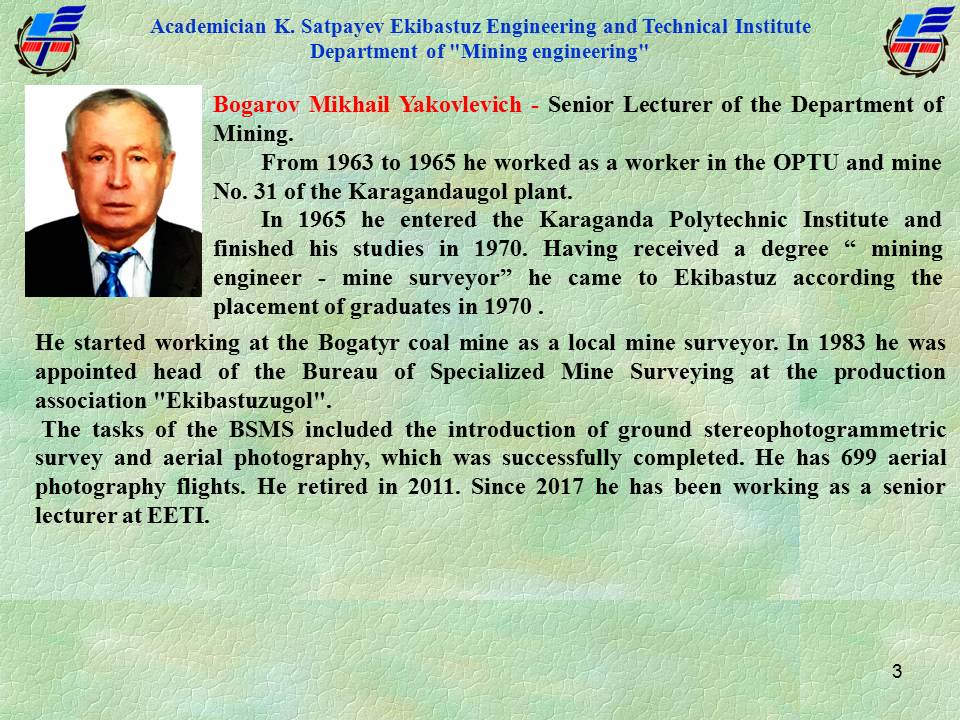 Academician K. Satpayev Ekibastuz Engineering and Technical Institute
Department of "Mining engineering"

Bogarov Mikhail Yakovlevich - Senior Lecturer of the Department of Mining.

From 1963 to 1965 he worked as a worker in the OPTU and mine No. 31 of the Karagandaugol plant.

In 1965 he entered the Karaganda Polytechnic Institute and finished his studies in 1970. Having received a degree “ mining engineer - mine surveyor” he came to Ekibastuz according the placement of graduates in 1970 .

He started working at the Bogatyr coal mine as a local mine surveyor. In 1983 he was appointed head of the Bureau of Specialized Mine Surveying at the production association "Ekibastuzugol".

The tasks of the BSMS included the introduction of ground stereophotogrammetric survey and aerial photography, which was successfully completed. He has 699 aerial photography flights. He retired in 2011. Since 2017 he has been working as a senior lecturer at EETI.

3